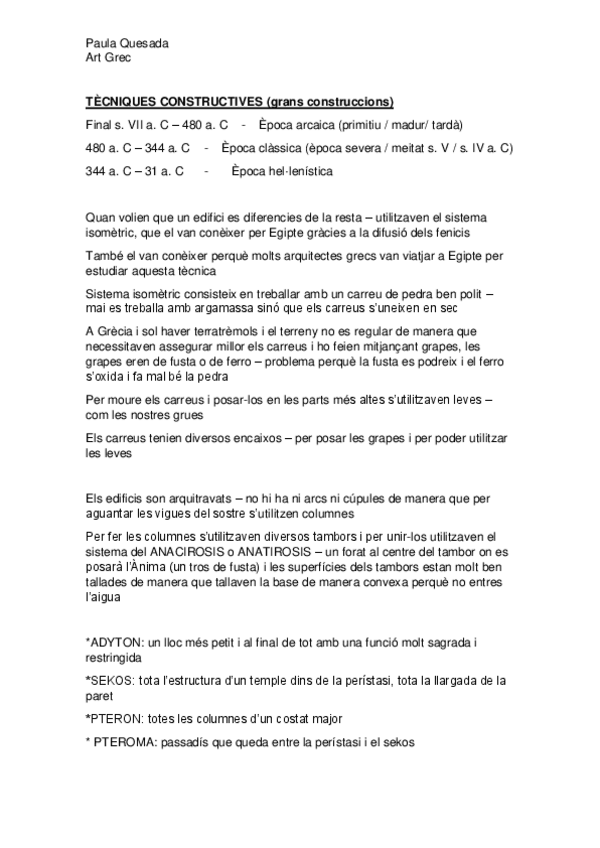 Paula Quesada
Art Grec

TÈCNIQUES CONSTRUCTIVES (grans construccions)

Final s. VII a. C – 480 a. C - Època arcaica (primitiu / madur/ tardà)

480 a. C – 344 a. C - Època clàssica (època severa / meitat s. V / s. IV a. C)

344 a. C – 31 a. C - Època hel·lenística

Quan volien que un edifici es diferencies de la resta – utilitzaven el sistema isomètric, que el van conèixer per Egipte gràcies a la difusió dels fenicis

També el van conèixer perquè molts arquitectes grecs van viatjar a Egipte per estudiar aquesta tècnica

Sistema isomètric consisteix en treballar amb un carreu de pedra ben polit – mai es treballa amb argamassa sinó que els carreus s'uneixen en sec

A Grècia i sol haver terratrèmols i el terreny no es regular de manera que necessitaven assegurar millor els carreus i ho feien mitjançant grapes, les grapes eren de fusta o de ferro – problema perquè la fusta es podreix i el ferro s'oxida i fa mal bé la pedra

Per moure els carreus i posar-los en les parts més altes s'utilitzaven leves – com les nostres grues

Els carreus tenien diversos encaixos – per posar les grapes i per poder utilitzar les leves

Els edificis son arquitravats – no hi ha ni arcs ni cúpules de manera que per aguantar les vigues del sostre s'utilitzen columnes

Per fer les columnes s'utilitzaven diversos tambors i per unir-los utilitzaven el sistema del ANACIROSIS o ANATIROSIS – un forat al centre del tambor on es posarà l'Ànima (un tros de fusta) i les superfícies dels tambors estan molt ben tallades de manera que tallaven la base de manera convexa perquè no entres l'aigua

*ADYTON: un lloc més petit i al final de tot amb una funció molt sagrada i restringida

*SEKOS: tota l'estructura d'un temple dins de la perístasi, tota la llargada de la paret

*PTERON: totes les columnes d'un costat major

* PTEROMA: passadís que queda entre la perístasi i el sekos